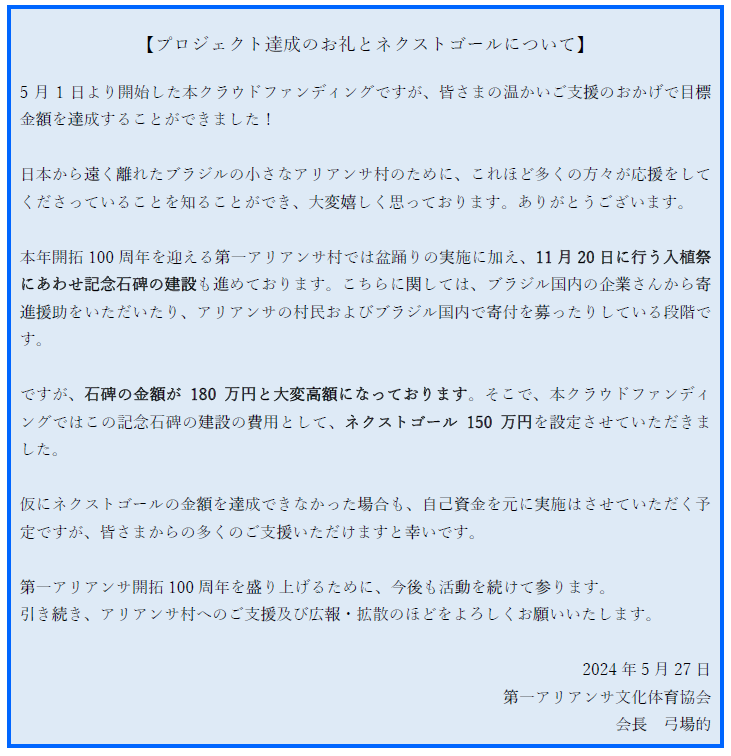 【プロジェクト達成のお礼とネクストゴールについて】

5月1日より開始した本クラウドファンディングですが、皆さまの温かいご支援のおかげで目標金額を達成することができました！

日本から遠く離れたブラジルの小さなアリアンサ村のために、これほど多くの方々が応援をしてくださっていることを知ることができ、大変嬉しく思っております。ありがとうございます。

本年開拓100周年を迎える第一アリアンサ村では盆踊りの実施に加え、11月20日に行う入植祭にあわせ記念石碑の建設も進めております。こちらに関しては、ブラジル国内の企業さんから寄進援助をいただいたり、アリアンサの村民およびブラジル国内で寄付を募ったりしている段階です。

ですが、石碑の金額が180万円と大変高額になっております。そこで、本クラウドファンディングではこの記念石碑の建設の費用として、ネクストゴール150万円を設定させていただきました。

仮にネクストゴールの金額を達成できなかった場合も、自己資金を元に実施はさせていただく予定ですが、皆さまからの多くのご支援いただけますと幸いです。

第一アリアンサ開拓100周年を盛り上げるために、今後も活動を続けて参ります。
引き続き、アリアンサ村へのご支援及び広報・拡散のほどをよろしくお願いいたします。

2024年5月27日
第一アリアンサ文化体育協会
会長 弓場的